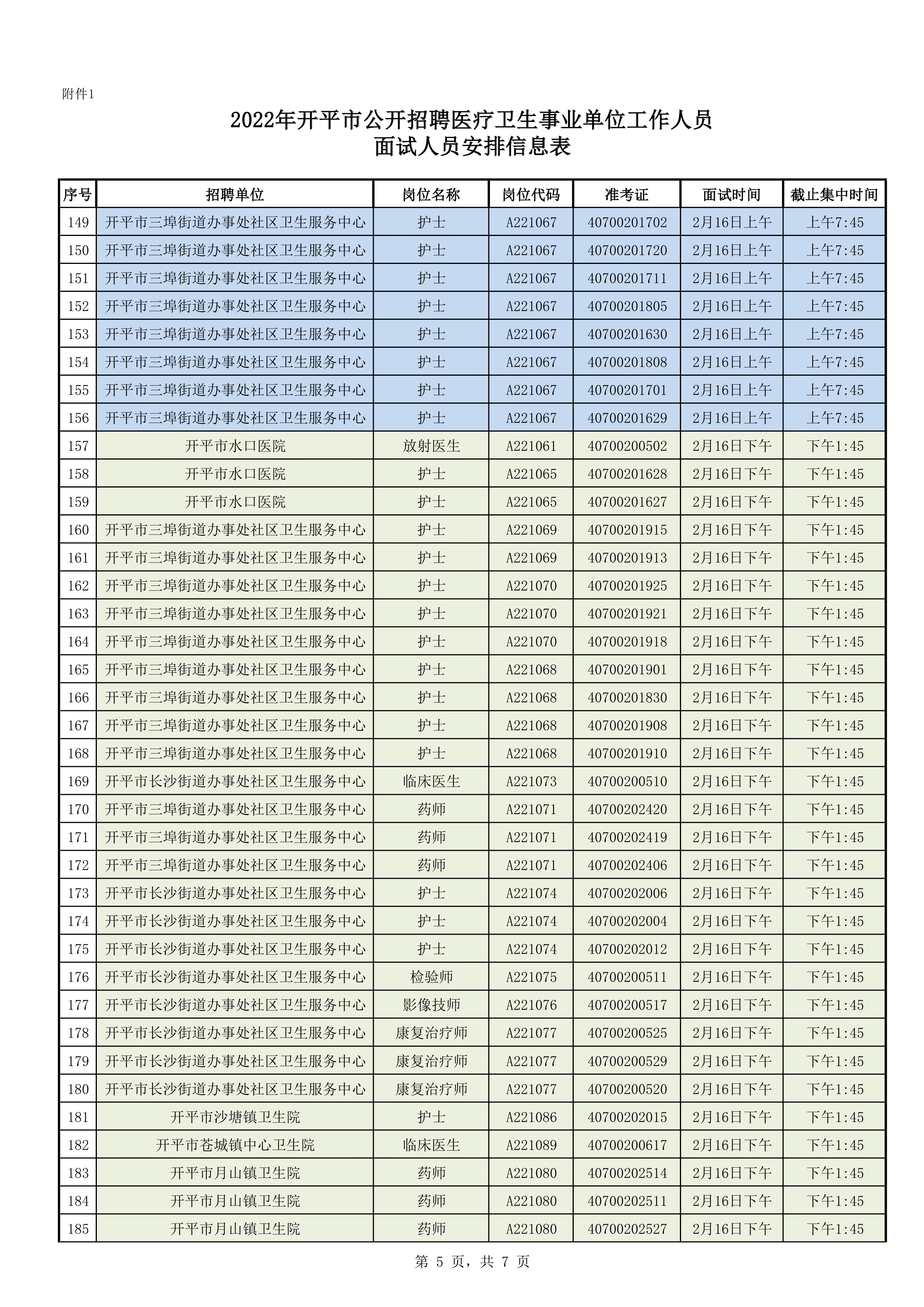 附件1

2022年开平市公开招聘医疗卫生事业单位工作人员
面试人员安排信息表

| 序号 | 招聘单位 | 岗位名称 | 岗位代码 | 准考证 | 面试时间 | 截止集中时间 |
|---|---|---|---|---|---|---|
| 149 | 开平市三埠街道办事处社区卫生服务中心 | 护士 | A221067 | 40700201702 | 2月16日上午 | 上午7:45 |
| 150 | 开平市三埠街道办事处社区卫生服务中心 | 护士 | A221067 | 40700201720 | 2月16日上午 | 上午7:45 |
| 151 | 开平市三埠街道办事处社区卫生服务中心 | 护士 | A221067 | 40700201711 | 2月16日上午 | 上午7:45 |
| 152 | 开平市三埠街道办事处社区卫生服务中心 | 护士 | A221067 | 40700201805 | 2月16日上午 | 上午7:45 |
| 153 | 开平市三埠街道办事处社区卫生服务中心 | 护士 | A221067 | 40700201630 | 2月16日上午 | 上午7:45 |
| 154 | 开平市三埠街道办事处社区卫生服务中心 | 护士 | A221067 | 40700201808 | 2月16日上午 | 上午7:45 |
| 155 | 开平市三埠街道办事处社区卫生服务中心 | 护士 | A221067 | 40700201701 | 2月16日上午 | 上午7:45 |
| 156 | 开平市三埠街道办事处社区卫生服务中心 | 护士 | A221067 | 40700201629 | 2月16日上午 | 上午7:45 |
| 157 | 开平市水口医院 | 放射医生 | A221061 | 40700200502 | 2月16日下午 | 下午1:45 |
| 158 | 开平市水口医院 | 护士 | A221065 | 40700201628 | 2月16日下午 | 下午1:45 |
| 159 | 开平市水口医院 | 护士 | A221065 | 40700201627 | 2月16日下午 | 下午1:45 |
| 160 | 开平市三埠街道办事处社区卫生服务中心 | 护士 | A221069 | 40700201915 | 2月16日下午 | 下午1:45 |
| 161 | 开平市三埠街道办事处社区卫生服务中心 | 护士 | A221069 | 40700201913 | 2月16日下午 | 下午1:45 |
| 162 | 开平市三埠街道办事处社区卫生服务中心 | 护士 | A221070 | 40700201925 | 2月16日下午 | 下午1:45 |
| 163 | 开平市三埠街道办事处社区卫生服务中心 | 护士 | A221070 | 40700201921 | 2月16日下午 | 下午1:45 |
| 164 | 开平市三埠街道办事处社区卫生服务中心 | 护士 | A221070 | 40700201918 | 2月16日下午 | 下午1:45 |
| 165 | 开平市三埠街道办事处社区卫生服务中心 | 护士 | A221068 | 40700201901 | 2月16日下午 | 下午1:45 |
| 166 | 开平市三埠街道办事处社区卫生服务中心 | 护士 | A221068 | 40700201830 | 2月16日下午 | 下午1:45 |
| 167 | 开平市三埠街道办事处社区卫生服务中心 | 护士 | A221068 | 40700201908 | 2月16日下午 | 下午1:45 |
| 168 | 开平市三埠街道办事处社区卫生服务中心 | 护士 | A221068 | 40700201910 | 2月16日下午 | 下午1:45 |
| 169 | 开平市长沙街道办事处社区卫生服务中心 | 临床医生 | A221073 | 40700200510 | 2月16日下午 | 下午1:45 |
| 170 | 开平市三埠街道办事处社区卫生服务中心 | 药师 | A221071 | 40700202420 | 2月16日下午 | 下午1:45 |
| 171 | 开平市三埠街道办事处社区卫生服务中心 | 药师 | A221071 | 40700202419 | 2月16日下午 | 下午1:45 |
| 172 | 开平市三埠街道办事处社区卫生服务中心 | 药师 | A221071 | 40700202406 | 2月16日下午 | 下午1:45 |
| 173 | 开平市长沙街道办事处社区卫生服务中心 | 护士 | A221074 | 40700202006 | 2月16日下午 | 下午1:45 |
| 174 | 开平市长沙街道办事处社区卫生服务中心 | 护士 | A221074 | 40700202004 | 2月16日下午 | 下午1:45 |
| 175 | 开平市长沙街道办事处社区卫生服务中心 | 护士 | A221074 | 40700202012 | 2月16日下午 | 下午1:45 |
| 176 | 开平市长沙街道办事处社区卫生服务中心 | 检验师 | A221075 | 40700200511 | 2月16日下午 | 下午1:45 |
| 177 | 开平市长沙街道办事处社区卫生服务中心 | 影像技师 | A221076 | 40700200517 | 2月16日下午 | 下午1:45 |
| 178 | 开平市长沙街道办事处社区卫生服务中心 | 康复治疗师 | A221077 | 40700200525 | 2月16日下午 | 下午1:45 |
| 179 | 开平市长沙街道办事处社区卫生服务中心 | 康复治疗师 | A221077 | 40700200529 | 2月16日下午 | 下午1:45 |
| 180 | 开平市长沙街道办事处社区卫生服务中心 | 康复治疗师 | A221077 | 40700200520 | 2月16日下午 | 下午1:45 |
| 181 | 开平市沙塘镇卫生院 | 护士 | A221086 | 40700202015 | 2月16日下午 | 下午1:45 |
| 182 | 开平市苍城镇中心卫生院 | 临床医生 | A221089 | 40700200617 | 2月16日下午 | 下午1:45 |
| 183 | 开平市月山镇卫生院 | 药师 | A221080 | 40700202514 | 2月16日下午 | 下午1:45 |
| 184 | 开平市月山镇卫生院 | 药师 | A221080 | 40700202511 | 2月16日下午 | 下午1:45 |
| 185 | 开平市月山镇卫生院 | 药师 | A221080 | 40700202527 | 2月16日下午 | 下午1:45 |

第 5 页，共 7 页